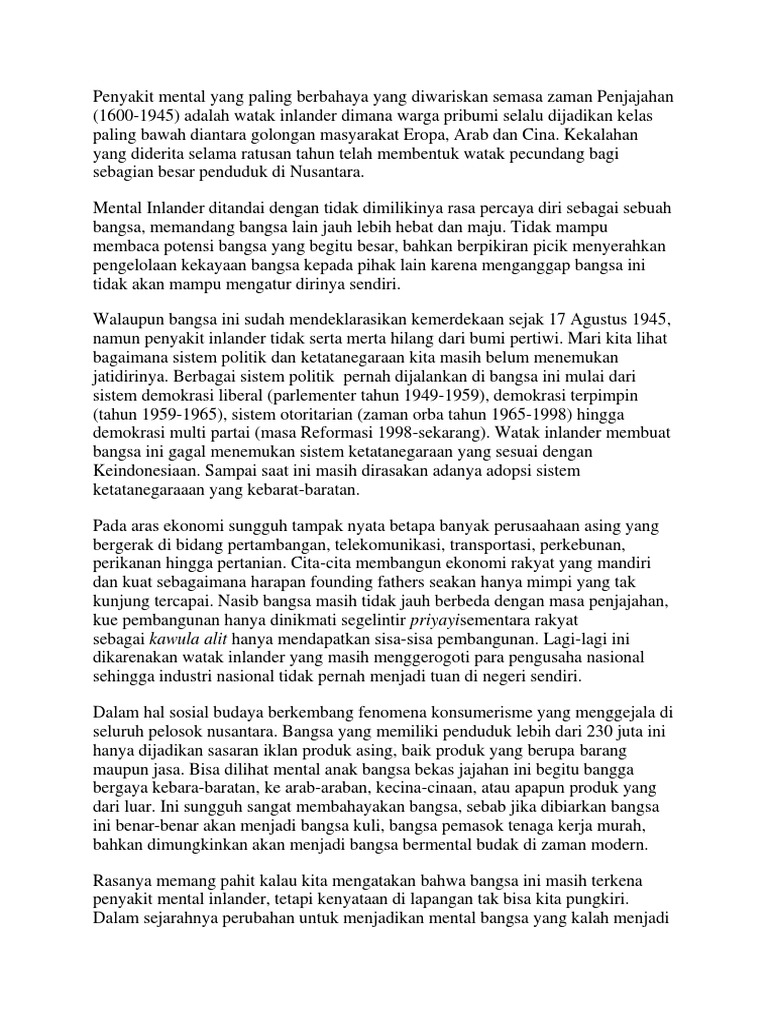 Penyakit mental yang paling berbahaya yang diwariskan semasa zaman Penjajahan (1600-1945) adalah watak inlander dimana warga pribumi selalu dijadikan kelas paling bawah diantara golongan masyarakat Eropa, Arab dan Cina. Kekalahan yang diderita selama ratusan tahun telah membentuk watak pecundang bagi sebagian besar penduduk di Nusantara.

Mental Inlander ditandai dengan tidak dimilikinya rasa percaya diri sebagai sebuah bangsa, memandang bangsa lain jauh lebih hebat dan maju. Tidak mampu membaca potensi bangsa yang begitu besar, bahkan berpikiran picik menyerahkan pengelolaan kekayaan bangsa kepada pihak lain karena menganggap bangsa ini tidak akan mampu mengatur dirinya sendiri.

Walaupun bangsa ini sudah mendeklarasikan kemerdekaan sejak 17 Agustus 1945, namun penyakit inlander tidak serta merta hilang dari bumi pertiwi. Mari kita lihat bagaimana sistem politik dan ketatanegaraan kita masih belum menemukan jatidirinya. Berbagai sistem politik pernah dijalankan di bangsa ini mulai dari sistem demokrasi liberal (parlementer tahun 1949-1959), demokrasi terpimpin (tahun 1959-1965), sistem otoritarian (zaman orba tahun 1965-1998) hingga demokrasi multi partai (masa Reformasi 1998-sekarang). Watak inlander membuat bangsa ini gagal menemukan sistem ketatanegaraan yang sesuai dengan Keindonesiaan. Sampai saat ini masih dirasakan adanya adopsi sistem ketatanegaraaan yang kebarat-baratan.

Pada aras ekonomi sungguh tampak nyata betapa banyak perusaahaan asing yang bergerak di bidang pertambangan, telekomunikasi, transportasi, perkebunan, perikanan hingga pertanian. Cita-cita membangun ekonomi rakyat yang mandiri dan kuat sebagaimana harapan founding fathers seakan hanya mimpi yang tak kunjung tercapai. Nasib bangsa masih tidak jauh berbeda dengan masa penjajahan, kue pembangunan hanya dinikmati segelintir priyayisementara rakyat sebagai kawula alit hanya mendapatkan sisa-sisa pembangunan. Lagi-lagi ini dikarenakan watak inlander yang masih menggerogoti para pengusaha nasional sehingga industri nasional tidak pernah menjadi tuan di negeri sendiri.

Dalam hal sosial budaya berkembang fenomena konsumerisme yang menggejala di seluruh pelosok nusantara. Bangsa yang memiliki penduduk lebih dari 230 juta ini hanya dijadikan sasaran iklan produk asing, baik produk yang berupa barang maupun jasa. Bisa dilihat mental anak bangsa bekas jajahan ini begitu bangga bergaya kebara-baratan, ke arab-araban, kecina-cinaan, atau apapun produk yang dari luar. Ini sungguh sangat membahayakan bangsa, sebab jika dibiarkan bangsa ini benar-benar akan menjadi bangsa kuli, bangsa pemasok tenaga kerja murah, bahkan dimungkinkan akan menjadi bangsa bermental budak di zaman modern.

Rasanya memang pahit kalau kita mengatakan bahwa bangsa ini masih terkena penyakit mental inlander, tetapi kenyataan di lapangan tak bisa kita pungkiri. Dalam sejarahnya perubahan untuk menjadikan mental bangsa yang kalah menjadi